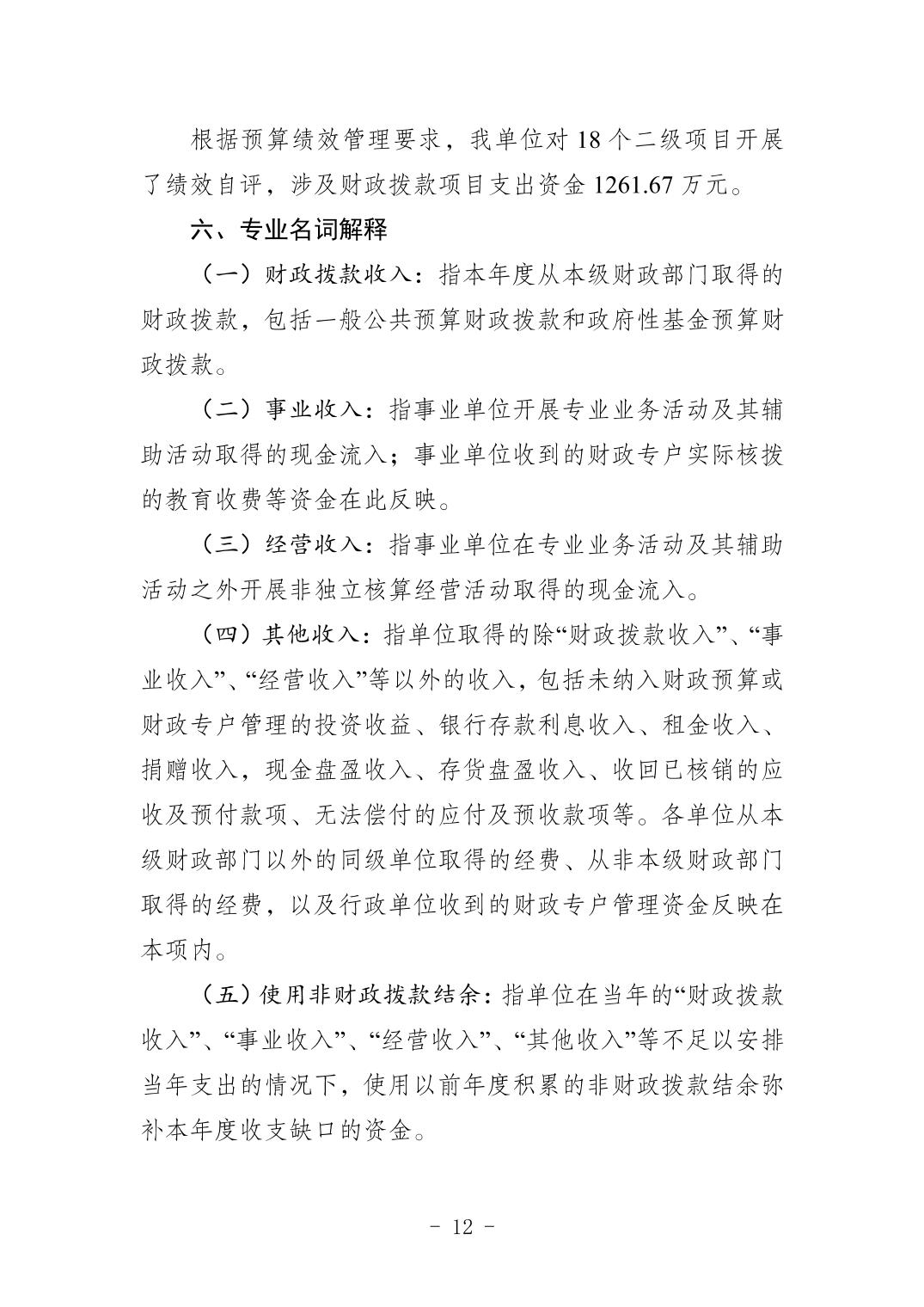 根据预算绩效管理要求，我单位对 18 个二级项目开展了绩效自评，涉及财政拨款项目支出资金 1261.67 万元。

六、专业名词解释

（一）财政拨款收入：指本年度从本级财政部门取得的财政拨款，包括一般公共预算财政拨款和政府性基金预算财政拨款。

（二）事业收入：指事业单位开展专业业务活动及其辅助活动取得的现金流入；事业单位收到的财政专户实际核拨的教育收费等资金在此反映。

（三）经营收入：指事业单位在专业业务活动及其辅助活动之外开展非独立核算经营活动取得的现金流入。

（四）其他收入：指单位取得的除“财政拨款收入”、“事业收入”、“经营收入”等以外的收入，包括未纳入财政预算或财政专户管理的投资收益、银行存款利息收入、租金收入、捐赠收入，现金盘盈收入、存货盘盈收入、收回已核销的应收及预付款项、无法偿付的应付及预收款项等。各单位从本级财政部门以外的同级单位取得的经费、从非本级财政部门取得的经费，以及行政单位收到的财政专户管理资金反映在本项内。

（五）使用非财政拨款结余：指单位在当年的“财政拨款收入”、“事业收入”、“经营收入”、“其他收入”等不足以安排当年支出的情况下，使用以前年度积累的非财政拨款结余弥补本年度收支缺口的资金。

- 12 -